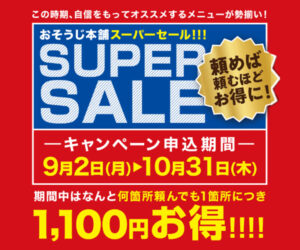 この時期、自信をもってオススメするメニューが勢揃い！

おそうじ本舗スーパーセール!!!
SUPER SALE

頼めば頼むほどお得に！

―キャンペーン申込期間―
9月2日(月)▶10月31日(木)

期間中はなんと何箇所頼んでも1箇所につき
1,100円お得!!!!